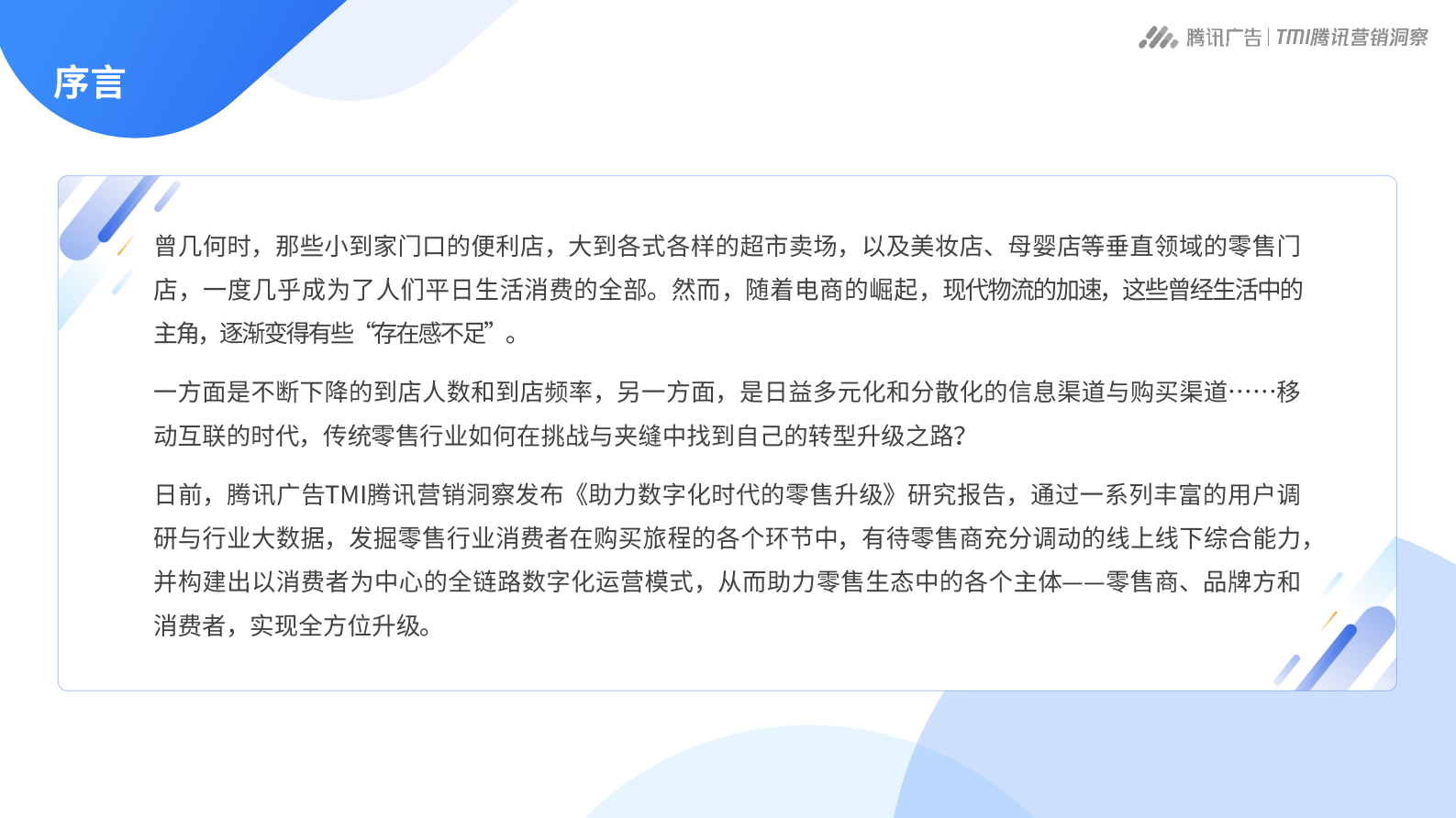 序言

腾讯广告 | TMI腾讯营销洞察

曾几何时，那些小到家门口的便利店，大到各式各样的超市卖场，以及美妆店、母婴店等垂直领域的零售门店，一度几乎成为了人们平日生活消费的全部。然而，随着电商的崛起，现代物流的加速，这些曾经生活中的主角，逐渐变得有些“存在感不足”。

一方面是不断下降的到店人数和到店频率，另一方面，是日益多元化和分散化的信息渠道与购买渠道……移动互联的时代，传统零售行业如何在挑战与夹缝中找到自己的转型升级之路?

日前，腾讯广告TMI腾讯营销洞察发布《助力数字化时代的零售升级》研究报告，通过一系列丰富的用户调研与行业大数据，发掘零售行业消费者在购买旅程的各个环节中，有待零售商充分调动的线上线下综合能力，并构建出以消费者为中心的全链路数字化运营模式，从而助力零售生态中的各个主体——零售商、品牌方和消费者，实现全方位升级。